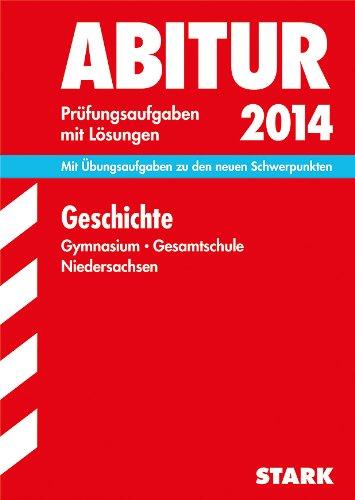 ABITUR

Prüfungsaufgaben mit Lösungen

2014

Mit Übungsaufgaben zu den neuen Schwerpunkten

Geschichte

Gymnasium • Gesamtschule
Niedersachsen

STARK